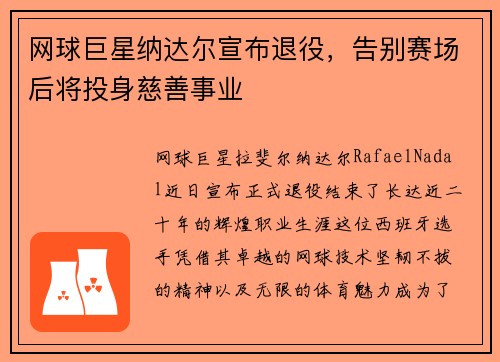 网球巨星纳达尔宣布退役，告别赛场后将投身慈善事业

网球巨星拉斐尔纳达尔RafaelNadal近日宣布正式退役结束了长达近二十年的辉煌职业生涯这位西班牙选手凭借其卓越的网球技术坚韧不拔的精神以及无限的体育魅力成为了